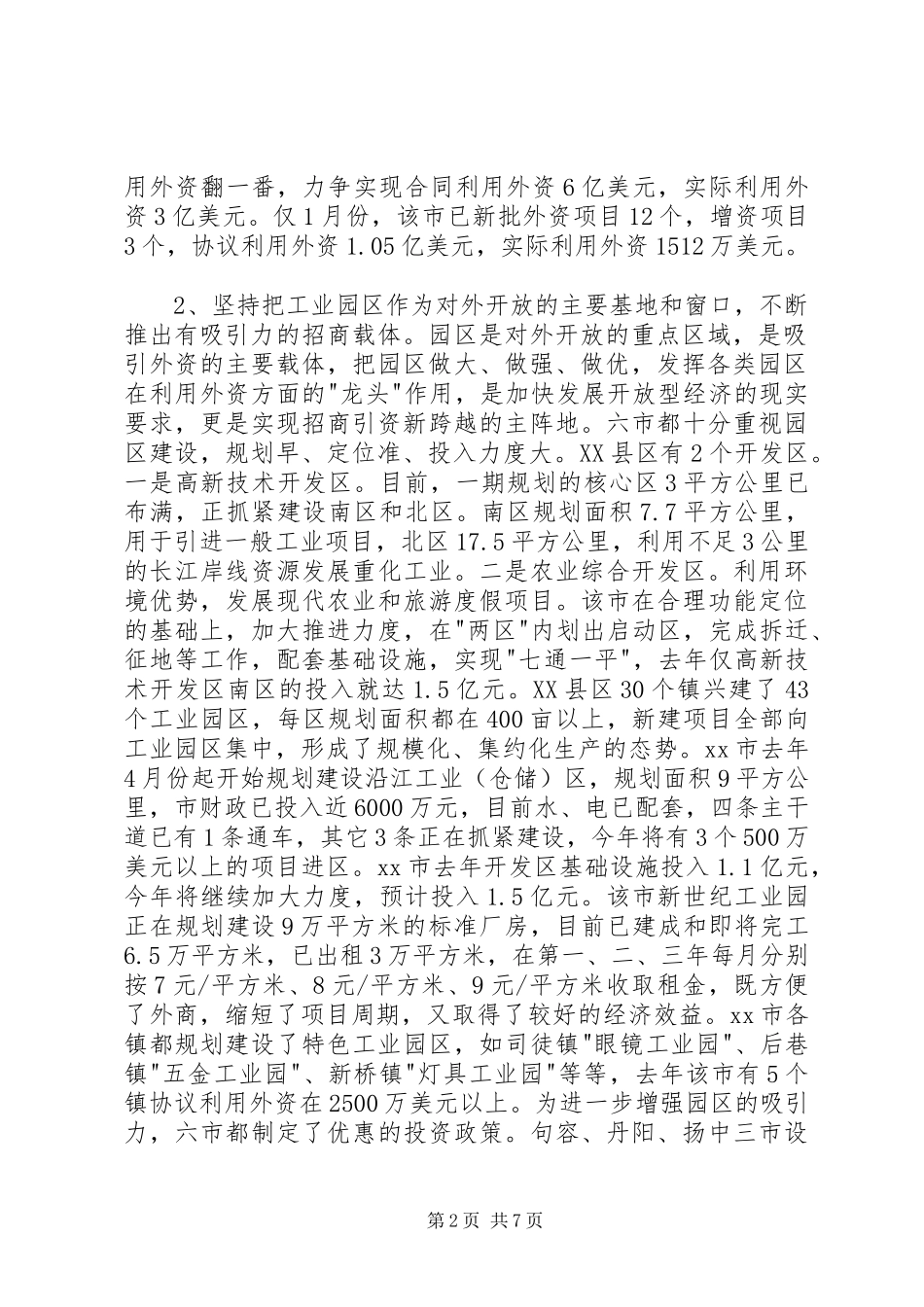 用外资翻一番，力争实现合同利用外资6亿美元，实际利用外资3亿美元。仅1月份，该市已新批外资项目12个，增资项目3个，协议利用外资1.05亿美元，实际利用外资1512万美元。

2、坚持把工业园区作为对外开放的主要基地和窗口，不断推出有吸引力的招商载体。园区是对外开放的重点区域，是吸引外资的主要载体，把园区做大、做强、做优，发挥各类园区在利用外资方面的"龙头"作用，是加快发展开放型经济的现实要求，更是实现招商引资新跨越的主阵地。六市都十分重视园区建设，规划早、定位准、投入力度大。XX县区有2个开发区。一是高新技术开发区。目前，一期规划的核心区3平方公里已布满，正抓紧建设南区和北区。南区规划面积7.7平方公里，用于引进一般工业项目，北区17.5平方公里，利用不足3公里的长江岸线资源发展重化工业。二是农业综合开发区。利用环境优势，发展现代农业和旅游度假项目。该市在合理功能定位的基础上，加大推进力度，在"两区"内划出启动区，完成拆迁、征地等工作，配套基础设施，实现"七通一平"，去年仅高新技术开发区南区的投入就达1.5亿元。XX县区30个镇兴建了43个工业园区，每区规划面积都在400亩以上，新建项目全部向工业园区集中，形成了规模化、集约化生产的态势。xx市去年4月份起开始规划建设沿江工业（仓储）区，规划面积9平方公里，市财政已投入近6000万元，目前水、电已配套，四条主干道已有1条通车，其它3条正在抓紧建设，今年将有3个500万美元以上的项目进区。xx市去年开发区基础设施投入1.1亿元，今年将继续加大力度，预计投入1.5亿元。该市新世纪工业园正在规划建设9万平方米的标准厂房，目前已建成和即将完工6.5万平方米，已出租3万平方米，在第一、二、三年每月分别按7元/平方米、8元/平方米、9元/平方米收取租金，既方便了外商，缩短了项目周期，又取得了较好的经济效益。xx市各镇都规划建设了特色工业园区，如司徒镇"眼镜工业园"、后巷镇"五金工业园"、新桥镇"灯具工业园"等等，去年该市有5个镇协议利用外资在2500万美元以上。为进一步增强园区的吸引力，六市都制定了优惠的投资政策。句容、丹阳、扬中三市设

第2页 共7页